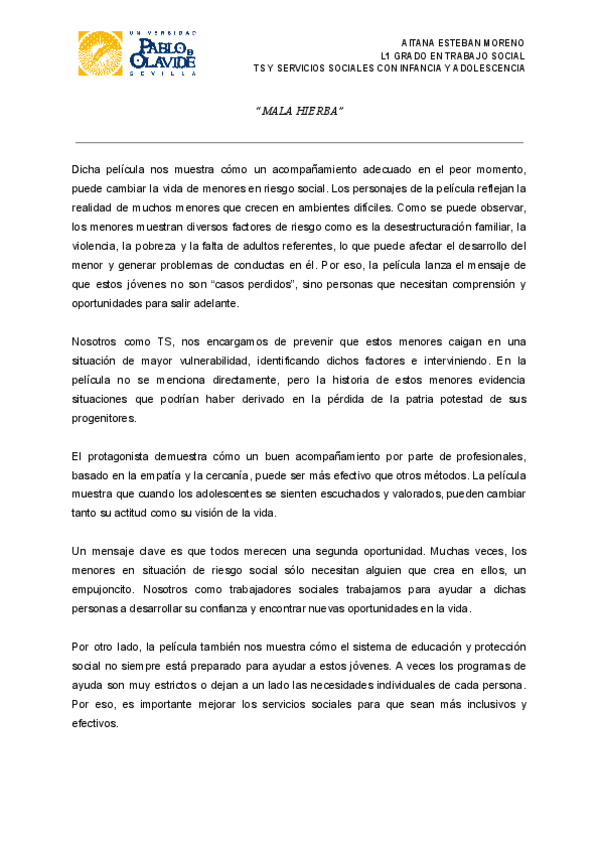 UNIVERSIDAD PABLO DE OLAVIDE SEVILLA

AITANA ESTEBAN MORENO
L1 GRADO EN TRABAJO SOCIAL
TS Y SERVICIOS SOCIALES CON INFANCIA Y ADOLESCENCIA

"MALA HIERBA"

Dicha película nos muestra cómo un acompañamiento adecuado en el peor momento, puede cambiar la vida de menores en riesgo social. Los personajes de la película reflejan la realidad de muchos menores que crecen en ambientes difíciles. Como se puede observar, los menores muestran diversos factores de riesgo como es la desestructuración familiar, la violencia, la pobreza y la falta de adultos referentes, lo que puede afectar el desarrollo del menor y generar problemas de conductas en él. Por eso, la película lanza el mensaje de que estos jóvenes no son "casos perdidos", sino personas que necesitan comprensión y oportunidades para salir adelante.

Nosotros como TS, nos encargamos de prevenir que estos menores caigan en una situación de mayor vulnerabilidad, identificando dichos factores e interviniendo. En la película no se menciona directamente, pero la historia de estos menores evidencia situaciones que podrían haber derivado en la pérdida de la patria potestad de sus progenitores.

El protagonista demuestra cómo un buen acompañamiento por parte de profesionales, basado en la empatía y la cercanía, puede ser más efectivo que otros métodos. La película muestra que cuando los adolescentes se sienten escuchados y valorados, pueden cambiar tanto su actitud como su visión de la vida.

Un mensaje clave es que todos merecen una segunda oportunidad. Muchas veces, los menores en situación de riesgo social sólo necesitan alguien que crea en ellos, un empujoncito. Nosotros como trabajadores sociales trabajamos para ayudar a dichas personas a desarrollar su confianza y encontrar nuevas oportunidades en la vida.

Por otro lado, la película también nos muestra cómo el sistema de educación y protección social no siempre está preparado para ayudar a estos jóvenes. A veces los programas de ayuda son muy estrictos o dejan a un lado las necesidades individuales de cada persona. Por eso, es importante mejorar los servicios sociales para que sean más inclusivos y efectivos.